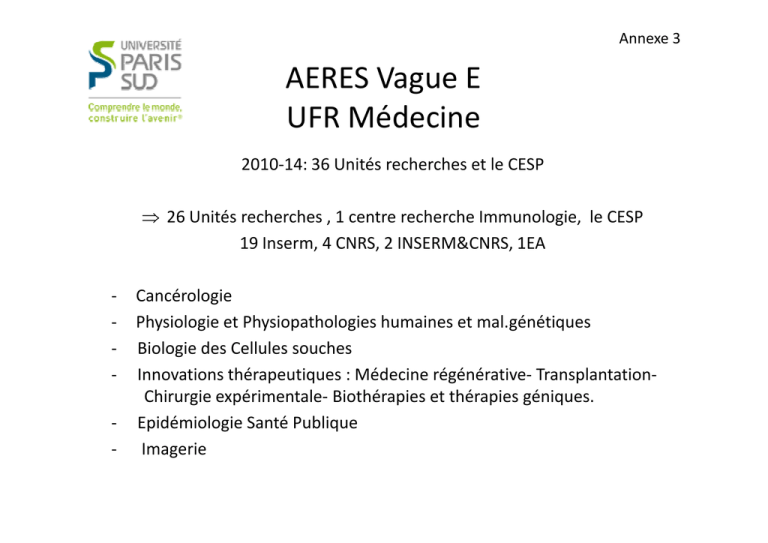 UNIVERSITÉ PARIS SUD
Comprendre le monde, construire l'avenir®

Annexe 3

AERES Vague E
UFR Médecine

2010-14: 36 Unités recherches et le CESP

$\Rightarrow$ 26 Unités recherches , 1 centre recherche Immunologie, le CESP
19 Inserm, 4 CNRS, 2 INSERM&CNRS, 1EA

- Cancérologie
- Physiologie et Physiopathologies humaines et mal.génétiques
- Biologie des Cellules souches
- Innovations thérapeutiques : Médecine régénérative- Transplantation- Chirurgie expérimentale- Biothérapies et thérapies géniques.
- Epidémiologie Santé Publique
- Imagerie